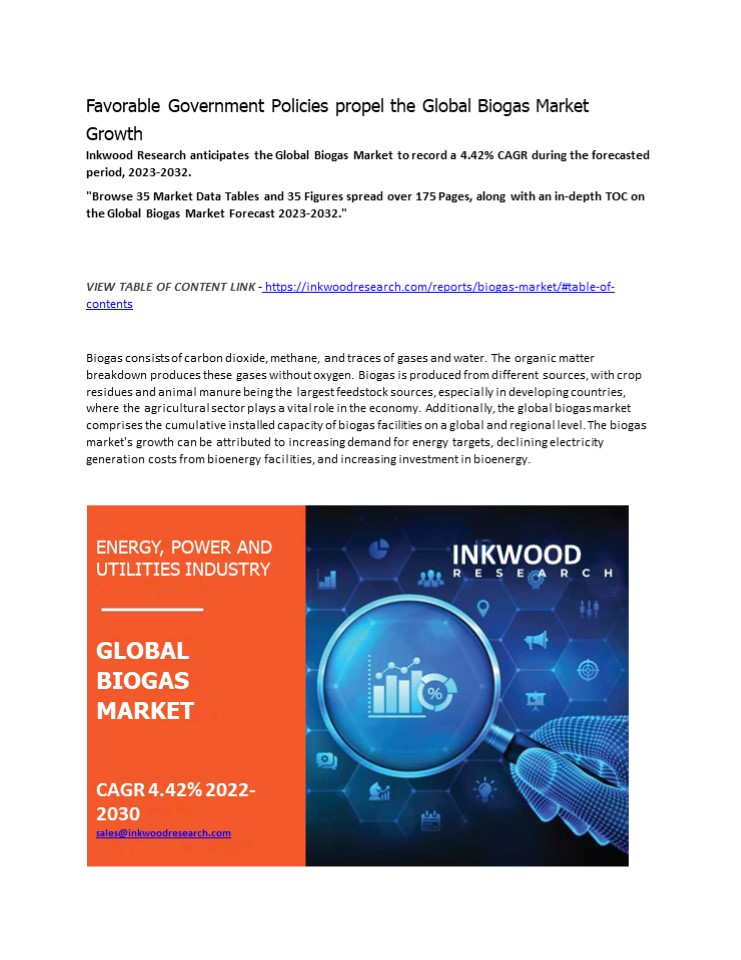 Favorable Government Policies propel the Global Biogas Market Growth

Inkwood Research anticipates the Global Biogas Market to record a 4.42% CAGR during the forecasted period, 2023-2032.

"Browse 35 Market Data Tables and 35 Figures spread over 175 Pages, along with an in-depth TOC on the Global Biogas Market Forecast 2023-2032."

VIEW TABLE OF CONTENT LINK - https://inkwoodresearch.com/reports/biogas-market/#table-of-contents

Biogas consists of carbon dioxide, methane, and traces of gases and water. The organic matter breakdown produces these gases without oxygen. Biogas is produced from different sources, with crop residues and animal manure being the largest feedstock sources, especially in developing countries, where the agricultural sector plays a vital role in the economy. Additionally, the global biogas market comprises the cumulative installed capacity of biogas facilities on a global and regional level. The biogas market's growth can be attributed to increasing demand for energy targets, declining electricity generation costs from bioenergy facilities, and increasing investment in bioenergy.

ENERGY, POWER AND UTILITIES INDUSTRY

GLOBAL BIOGAS MARKET

CAGR 4.42% 2022-2030

sales@inkwoodresearch.com

INKWOOD
RESEARCH